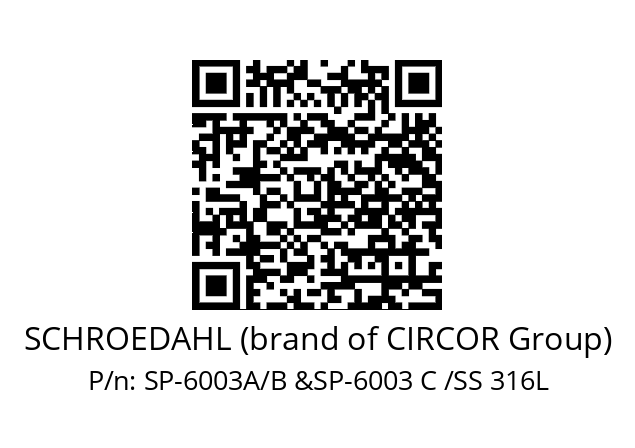 SCHROEDAHL (brand of CIRCOR Group)
P/n: SP-6003A/B &SP-6003 C /SS 316L